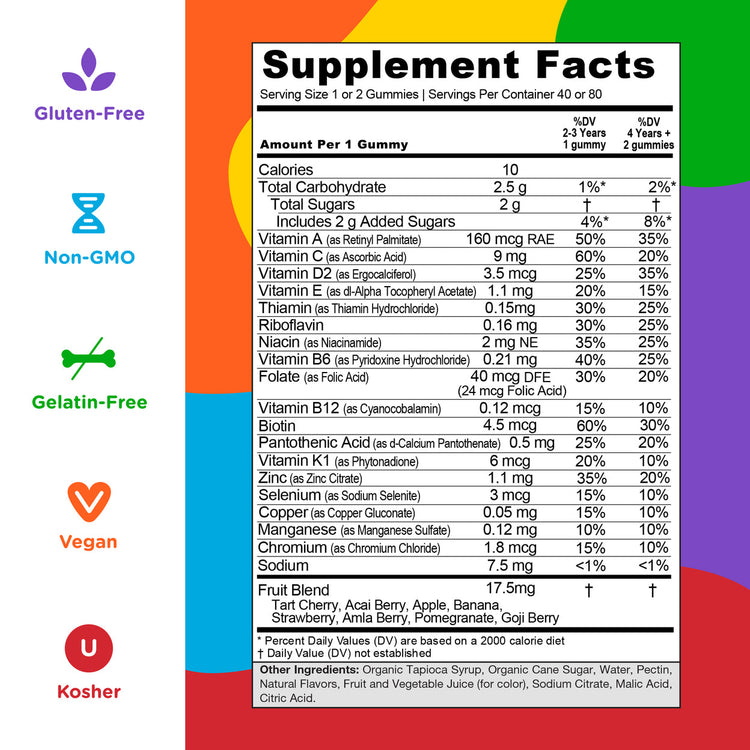 Gluten-Free

Non-GMO

Gelatin-Free

Vegan

U

Kosher

Supplement Facts

Serving Size 1 or 2 Gummies | Servings Per Container 40 or 80

| Amount Per 1 Gummy | | %DV 2-3 Years 1 gummy | %DV 4 Years + 2 gummies |
|---|---|---|---|
| Calories | 10 | | |
| Total Carbohydrate | 2.5 g | 1%* | 2%* |
| Total Sugars | 2 g | † | † |
| Includes 2 g Added Sugars | | 4%* | 8%* |
| Vitamin A (as Retinyl Palmitate) | 160 mcg RAE | 50% | 35% |
| Vitamin C (as Ascorbic Acid) | 9 mg | 60% | 20% |
| Vitamin D2 (as Ergocalciferol) | 3.5 mcg | 25% | 35% |
| Vitamin E (as dl-Alpha Tocopheryl Acetate) | 1.1 mg | 20% | 15% |
| Thiamin (as Thiamin Hydrochloride) | 0.15mg | 30% | 25% |
| Riboflavin | 0.16 mg | 30% | 25% |
| Niacin (as Niacinamide) | 2 mg NE | 35% | 25% |
| Vitamin B6 (as Pyridoxine Hydrochloride) | 0.21 mg | 40% | 25% |
| Folate (as Folic Acid) | 40 mcg DFE (24 mcg Folic Acid) | 30% | 20% |
| Vitamin B12 (as Cyanocobalamin) | 0.12 mcg | 15% | 10% |
| Biotin | 4.5 mcg | 60% | 30% |
| Pantothenic Acid (as d-Calcium Pantothenate) | 0.5 mg | 25% | 20% |
| Vitamin K1 (as Phytonadione) | 6 mcg | 20% | 10% |
| Zinc (as Zinc Citrate) | 1.1 mg | 35% | 20% |
| Selenium (as Sodium Selenite) | 3 mcg | 15% | 10% |
| Copper (as Copper Gluconate) | 0.05 mg | 15% | 10% |
| Manganese (as Manganese Sulfate) | 0.12 mg | 10% | 10% |
| Chromium (as Chromium Chloride) | 1.8 mcg | 15% | 10% |
| Sodium | 7.5 mg | <1% | <1% |
| Fruit Blend Tart Cherry, Acai Berry, Apple, Banana, Strawberry, Amla Berry, Pomegranate, Goji Berry | 17.5mg | † | † |

* Percent Daily Values (DV) are based on a 2000 calorie diet
† Daily Value (DV) not established

Other Ingredients: Organic Tapioca Syrup, Organic Cane Sugar, Water, Pectin, Natural Flavors, Fruit and Vegetable Juice (for color), Sodium Citrate, Malic Acid, Citric Acid.